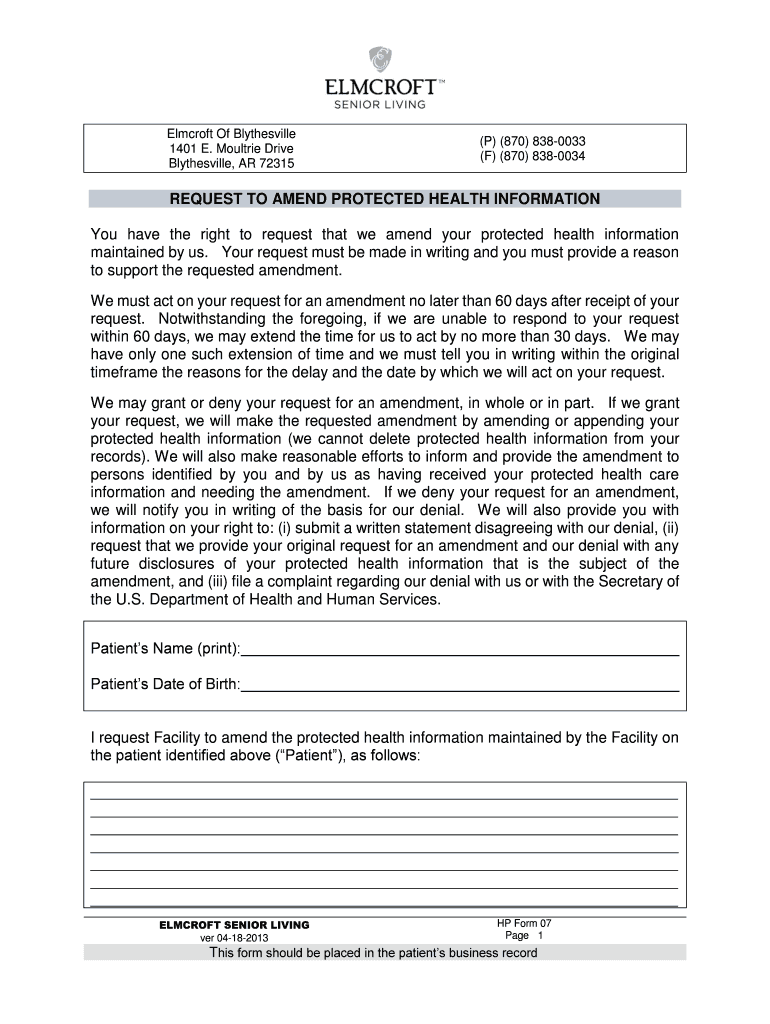 ELMCROFT™
SENIOR LIVING

Elmcroft Of Blythesville
1401 E. Moultrie Drive
Blythesville, AR 72315

(P) (870) 838-0033
(F) (870) 838-0034

REQUEST TO AMEND PROTECTED HEALTH INFORMATION

You have the right to request that we amend your protected health information maintained by us. Your request must be made in writing and you must provide a reason to support the requested amendment.

We must act on your request for an amendment no later than 60 days after receipt of your request. Notwithstanding the foregoing, if we are unable to respond to your request within 60 days, we may extend the time for us to act by no more than 30 days. We may have only one such extension of time and we must tell you in writing within the original timeframe the reasons for the delay and the date by which we will act on your request.

We may grant or deny your request for an amendment, in whole or in part. If we grant your request, we will make the requested amendment by amending or appending your protected health information (we cannot delete protected health information from your records). We will also make reasonable efforts to inform and provide the amendment to persons identified by you and by us as having received your protected health care information and needing the amendment. If we deny your request for an amendment, we will notify you in writing of the basis for our denial. We will also provide you with information on your right to: (i) submit a written statement disagreeing with our denial, (ii) request that we provide your original request for an amendment and our denial with any future disclosures of your protected health information that is the subject of the amendment, and (iii) file a complaint regarding our denial with us or with the Secretary of the U.S. Department of Health and Human Services.

Patient's Name (print):

Patient's Date of Birth:

I request Facility to amend the protected health information maintained by the Facility on the patient identified above ("Patient"), as follows:

ELMCROFT SENIOR LIVING
ver 04-18-2013

HP Form 07
Page 1

This form should be placed in the patient's business record